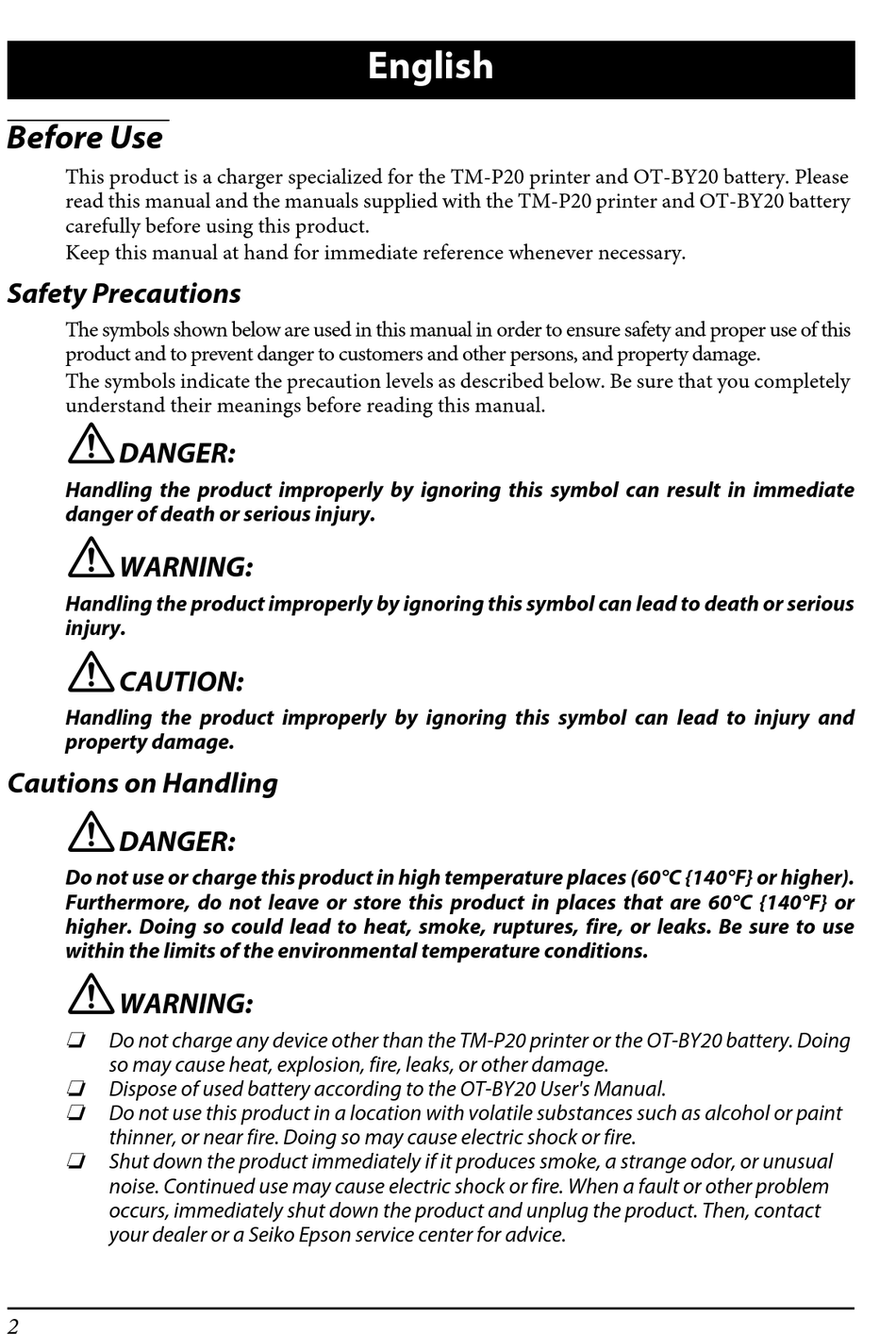 English

Before Use

This product is a charger specialized for the TM-P20 printer and OT-BY20 battery. Please read this manual and the manuals supplied with the TM-P20 printer and OT-BY20 battery carefully before using this product.
Keep this manual at hand for immediate reference whenever necessary.

Safety Precautions

The symbols shown below are used in this manual in order to ensure safety and proper use of this product and to prevent danger to customers and other persons, and property damage.
The symbols indicate the precaution levels as described below. Be sure that you completely understand their meanings before reading this manual.

DANGER:
Handling the product improperly by ignoring this symbol can result in immediate danger of death or serious injury.

WARNING:
Handling the product improperly by ignoring this symbol can lead to death or serious injury.

CAUTION:
Handling the product improperly by ignoring this symbol can lead to injury and property damage.

Cautions on Handling

DANGER:
Do not use or charge this product in high temperature places (60°C {140°F} or higher). Furthermore, do not leave or store this product in places that are 60°C {140°F} or higher. Doing so could lead to heat, smoke, ruptures, fire, or leaks. Be sure to use within the limits of the environmental temperature conditions.

WARNING:
❏ Do not charge any device other than the TM-P20 printer or the OT-BY20 battery. Doing so may cause heat, explosion, fire, leaks, or other damage.
❏ Dispose of used battery according to the OT-BY20 User's Manual.
❏ Do not use this product in a location with volatile substances such as alcohol or paint thinner, or near fire. Doing so may cause electric shock or fire.
❏ Shut down the product immediately if it produces smoke, a strange odor, or unusual noise. Continued use may cause electric shock or fire. When a fault or other problem occurs, immediately shut down the product and unplug the product. Then, contact your dealer or a Seiko Epson service center for advice.

2